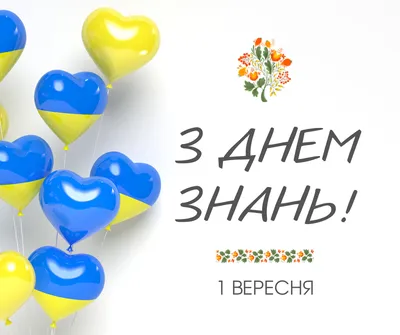 З ДНЕМ ЗНАНЬ!

1 ВЕРЕСНЯ